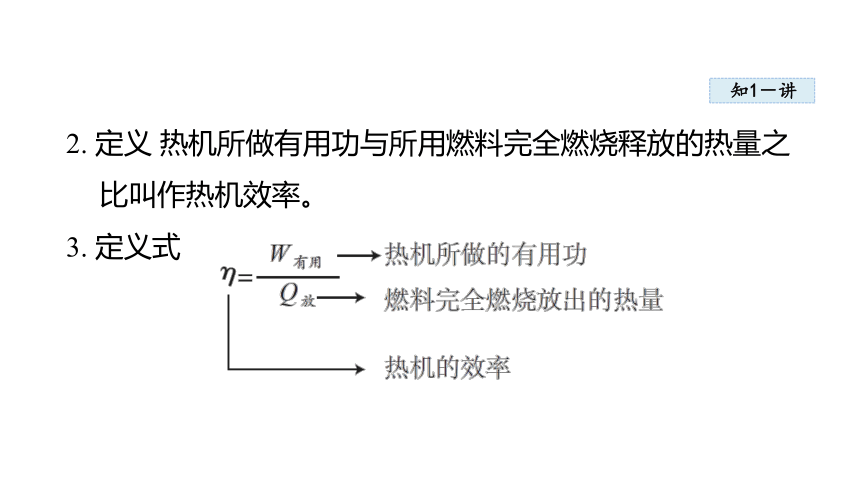 知1－讲

2. 定义 热机所做有用功与所用燃料完全燃烧释放的热量之比叫作热机效率。

3. 定义式

$\eta=\frac{W_{有用}}{Q_{放}}$

热机所做的有用功

燃料完全燃烧放出的热量

热机的效率